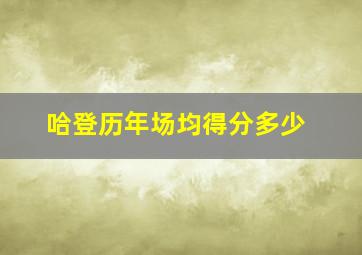 哈登历年场均得分多少